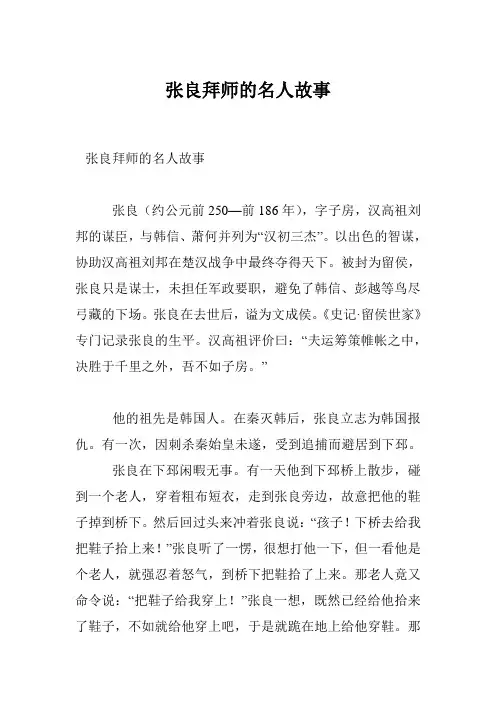 张良拜师的名人故事

张良拜师的名人故事

张良（约公元前 250—前 186 年），字子房，汉高祖刘邦的谋臣，与韩信、萧何并列为“汉初三杰”。以出色的智谋，协助汉高祖刘邦在楚汉战争中最终夺得天下。被封为留侯，张良只是谋士，未担任军政要职，避免了韩信、彭越等鸟尽弓藏的下场。张良在去世后，谥为文成侯。《史记·留侯世家》专门记录张良的生平。汉高祖评价曰：“夫运筹策帷帐之中，决胜于千里之外，吾不如子房。”

他的祖先是韩国人。在秦灭韩后，张良立志为韩国报仇。有一次，因刺杀秦始皇未遂，受到追捕而避居到下邳。

张良在下邳闲暇无事。有一天他到下邳桥上散步，碰到一个老人，穿着粗布短衣，走到张良旁边，故意把他的鞋子掉到桥下。然后回过头来冲着张良说：“孩子！下桥去给我把鞋子拾上来！”张良听了一愣，很想打他一下，但一看他是个老人，就强忍着怒气，到桥下把鞋拾了上来。那老人竟又命令说：“把鞋子给我穿上！”张良一想，既然已经给他拾来了鞋子，不如就给他穿上吧，于是就跪在地上给他穿鞋。那